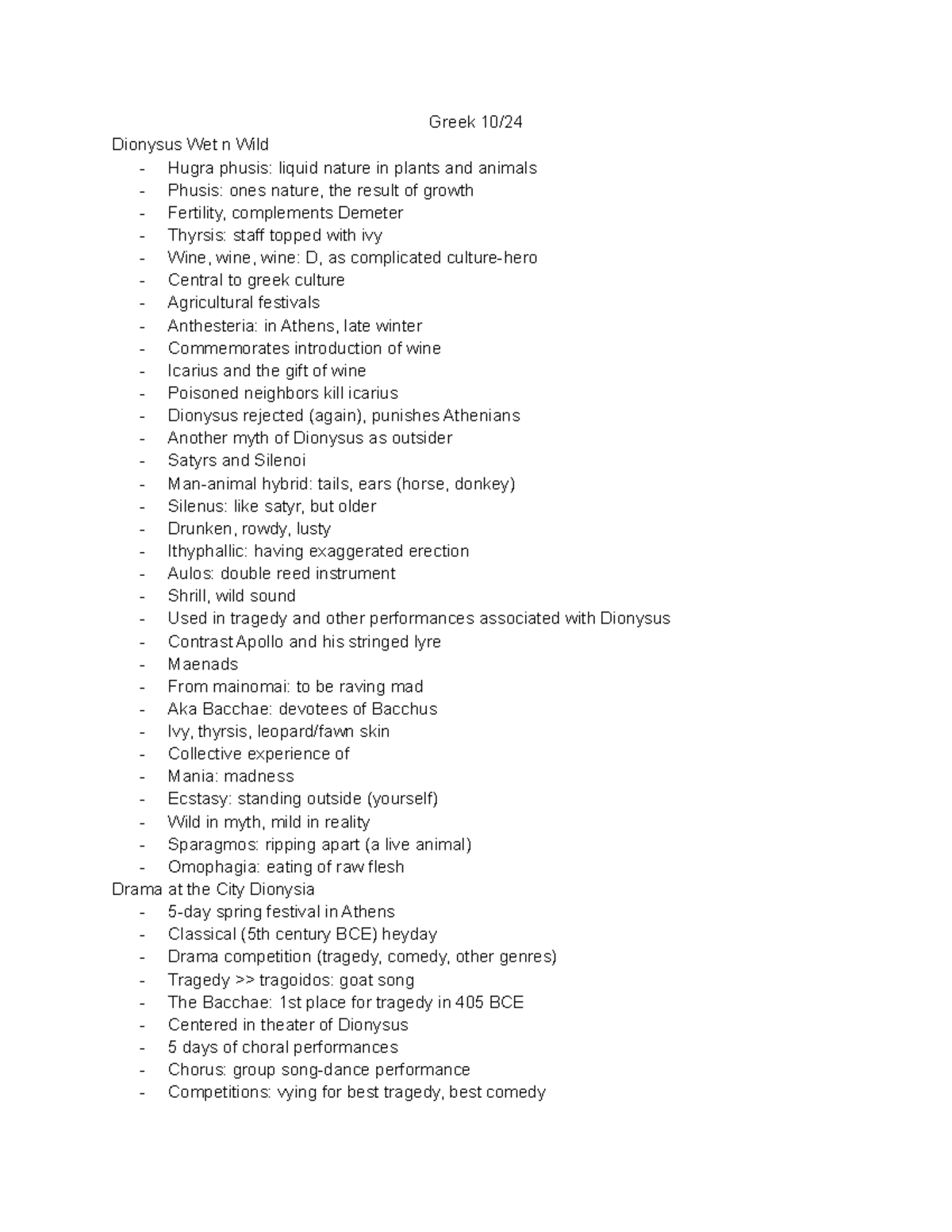 Greek 10/24

Dionysus Wet n Wild
- Hugra phusis: liquid nature in plants and animals
- Phusis: ones nature, the result of growth
- Fertility, complements Demeter
- Thyrsis: staff topped with ivy
- Wine, wine, wine: D, as complicated culture-hero
- Central to greek culture
- Agricultural festivals
- Anthesteria: in Athens, late winter
- Commemorates introduction of wine
- Icarius and the gift of wine
- Poisoned neighbors kill icarius
- Dionysus rejected (again), punishes Athenians
- Another myth of Dionysus as outsider
- Satyrs and Silenoi
- Man-animal hybrid: tails, ears (horse, donkey)
- Silenus: like satyr, but older
- Drunken, rowdy, lusty
- Ithyphallic: having exaggerated erection
- Aulos: double reed instrument
- Shrill, wild sound
- Used in tragedy and other performances associated with Dionysus
- Contrast Apollo and his stringed lyre
- Maenads
- From mainomai: to be raving mad
- Aka Bacchae: devotees of Bacchus
- Ivy, thyrsis, leopard/fawn skin
- Collective experience of
- Mania: madness
- Ecstasy: standing outside (yourself)
- Wild in myth, mild in reality
- Sparagmos: ripping apart (a live animal)
- Omophagia: eating of raw flesh

Drama at the City Dionysia
- 5-day spring festival in Athens
- Classical (5th century BCE) heyday
- Drama competition (tragedy, comedy, other genres)
- Tragedy >> tragoidos: goat song
- The Bacchae: 1st place for tragedy in 405 BCE
- Centered in theater of Dionysus
- 5 days of choral performances
- Chorus: group song-dance performance
- Competitions: vying for best tragedy, best comedy